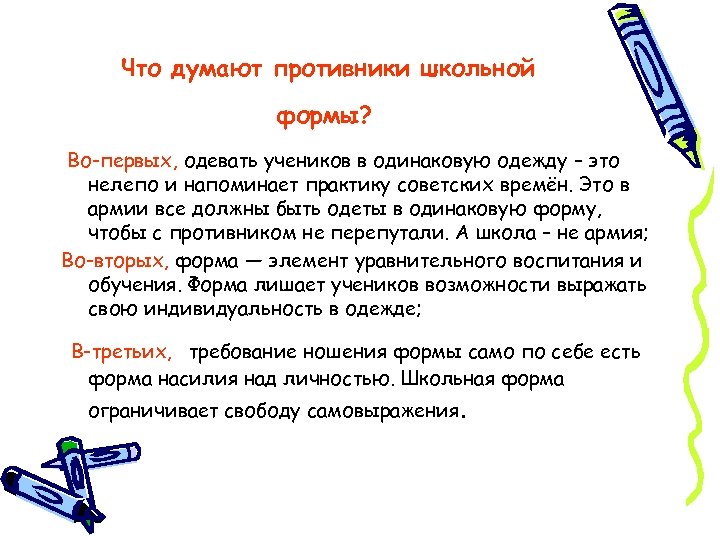 Что думают противники школьной формы?

Во-первых, одевать учеников в одинаковую одежду – это нелепо и напоминает практику советских времён. Это в армии все должны быть одеты в одинаковую форму, чтобы с противником не перепутали. А школа – не армия;

Во-вторых, форма — элемент уравнительного воспитания и обучения. Форма лишает учеников возможности выражать свою индивидуальность в одежде;

В-третьих, требование ношения формы само по себе есть форма насилия над личностью. Школьная форма ограничивает свободу самовыражения.